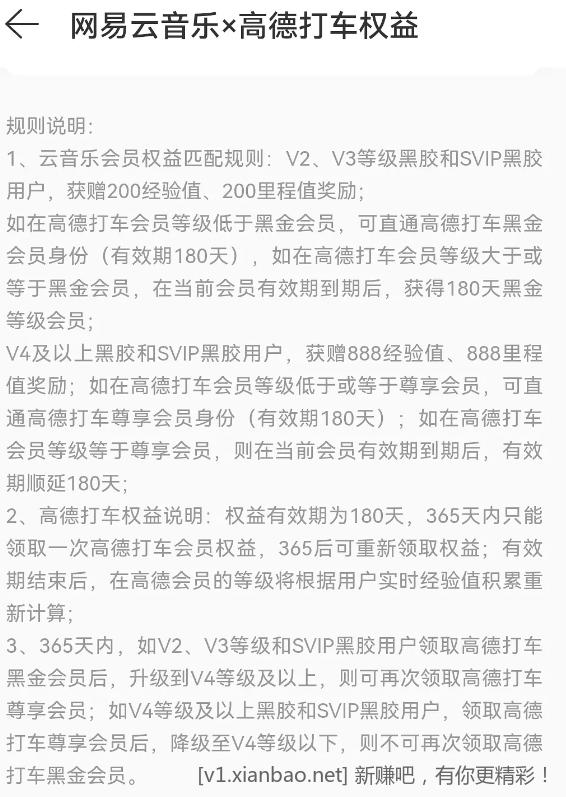 网易云音乐×高德打车权益

规则说明：
1、云音乐会员权益匹配规则：V2、V3等级黑胶和SVIP黑胶用户，获赠200经验值、200里程值奖励；
如在高德打车会员等级低于黑金会员，可直通高德打车黑金会员身份（有效期180天），如在高德打车会员等级大于或等于黑金会员，在当前会员有效期到期后，获得180天黑金等级会员；
V4及以上黑胶和SVIP黑胶用户，获赠888经验值、888里程值奖励；如在高德打车会员等级低于或等于尊享会员，可直通高德打车尊享会员身份（有效期180天）；如在高德打车会员等级等于尊享会员，则在当前会员有效期到期后，有效期顺延180天；
2、高德打车权益说明：权益有效期为180天，365天内只能领取一次高德打车会员权益，365后可重新领取权益；有效期结束后，在高德会员的等级将根据用户实时经验值积累重新计算；
3、365天内，如V2、V3等级和SVIP黑胶用户领取高德打车黑金会员后，升级到V4等级及以上，则可再次领取高德打车尊享会员；如V4等级及以上黑胶和SVIP黑胶用户，领取高德打车尊享会员后，降级至V4等级以下，则不可再次领取高德打车黑金会员。 [v1.xianbao.net] 新赚吧，有你更精彩！